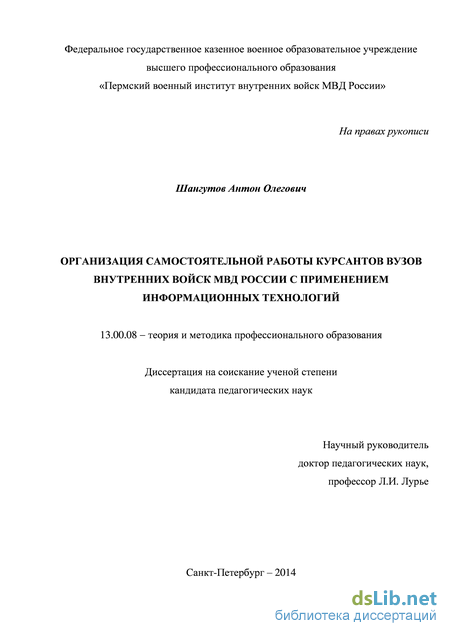 Федеральное государственное казенное военное образовательное учреждение высшего профессионального образования «Пермский военный институт внутренних войск МВД России»

На правах рукописи

Шангутов Антон Олегович

ОРГАНИЗАЦИЯ САМОСТОЯТЕЛЬНОЙ РАБОТЫ КУРСАНТОВ ВУЗОВ ВНУТРЕННИХ ВОЙСК МВД РОССИИ С ПРИМЕНЕНИЕМ ИНФОРМАЦИОННЫХ ТЕХНОЛОГИЙ

13.00.08 – теория и методика профессионального образования

Диссертация на соискание ученой степени кандидата педагогических наук

Научный руководитель
доктор педагогических наук,
профессор Л.И. Лурье

Санкт-Петербург – 2014

dsLib.net
библиотека диссертаций